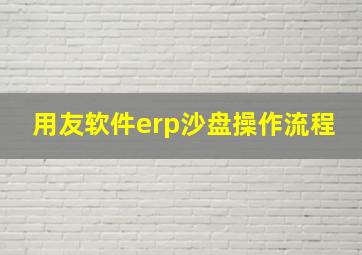 用友软件erp沙盘操作流程